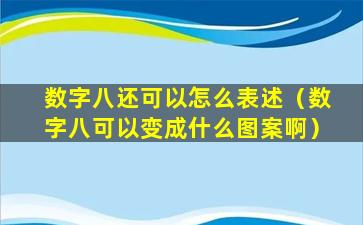 数字八还可以怎么表述（数字八可以变成什么图案啊）